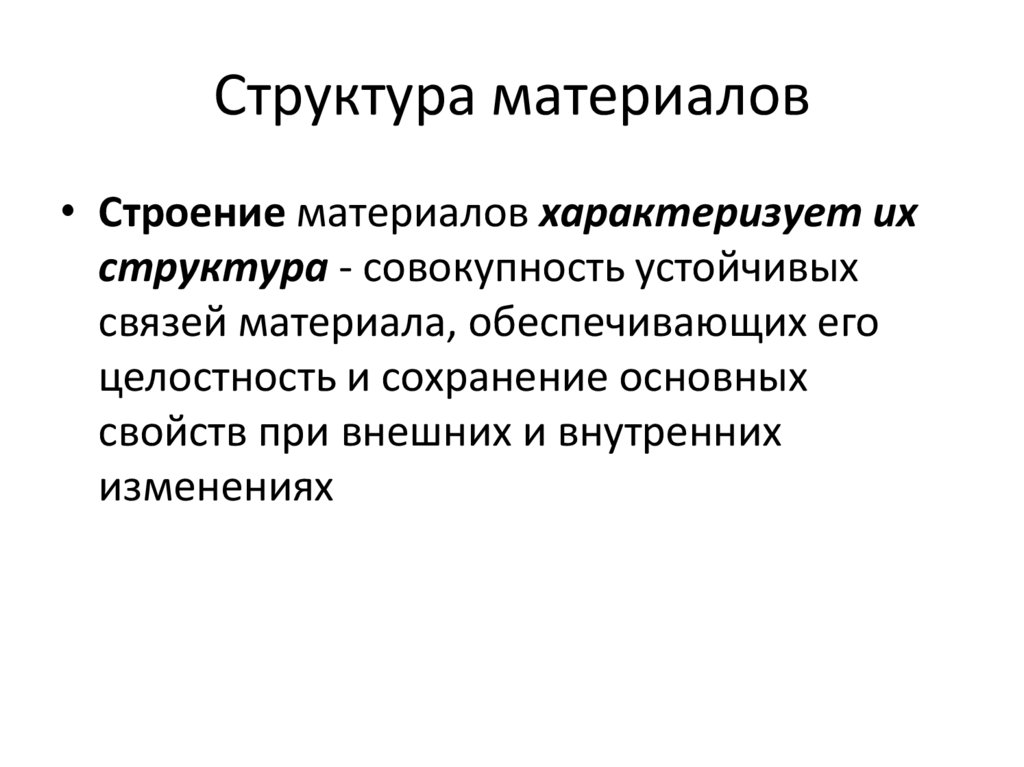 Структура материалов

• Строение материалов характеризует их структура - совокупность устойчивых связей материала, обеспечивающих его целостность и сохранение основных свойств при внешних и внутренних изменениях